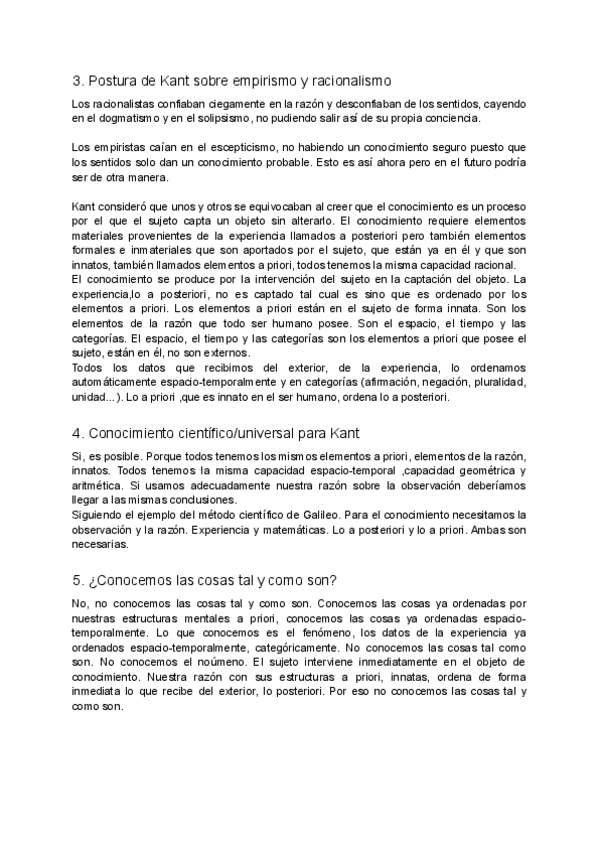 3. Postura de Kant sobre empirismo y racionalismo

Los racionalistas confiaban ciegamente en la razón y desconfiaban de los sentidos, cayendo en el dogmatismo y en el solipsismo, no pudiendo salir así de su propia conciencia.

Los empiristas caían en el escepticismo, no habiendo un conocimiento seguro puesto que los sentidos solo dan un conocimiento probable. Esto es así ahora pero en el futuro podría ser de otra manera.

Kant consideró que unos y otros se equivocaban al creer que el conocimiento es un proceso por el que el sujeto capta un objeto sin alterarlo. El conocimiento requiere elementos materiales provenientes de la experiencia llamados a posteriori pero también elementos formales e inmateriales que son aportados por el sujeto, que están ya en él y que son innatos, también llamados elementos a priori, todos tenemos la misma capacidad racional.
El conocimiento se produce por la intervención del sujeto en la captación del objeto. La experiencia,lo a posteriori, no es captado tal cual es sino que es ordenado por los elementos a priori. Los elementos a priori están en el sujeto de forma innata. Son los elementos de la razón que todo ser humano posee. Son el espacio, el tiempo y las categorías. El espacio, el tiempo y las categorías son los elementos a priori que posee el sujeto, están en él, no son externos.
Todos los datos que recibimos del exterior, de la experiencia, lo ordenamos automáticamente espacio-temporalmente y en categorías (afirmación, negación, pluralidad, unidad...). Lo a priori ,que es innato en el ser humano, ordena lo a posteriori.

4. Conocimiento científico/universal para Kant

Si, es posible. Porque todos tenemos los mismos elementos a priori, elementos de la razón, innatos. Todos tenemos la misma capacidad espacio-temporal ,capacidad geométrica y aritmética. Si usamos adecuadamente nuestra razón sobre la observación deberíamos llegar a las mismas conclusiones.
Siguiendo el ejemplo del método científico de Galileo. Para el conocimiento necesitamos la observación y la razón. Experiencia y matemáticas. Lo a posteriori y lo a priori. Ambas son necesarias.

5. ¿Conocemos las cosas tal y como son?

No, no conocemos las cosas tal y como son. Conocemos las cosas ya ordenadas por nuestras estructuras mentales a priori, conocemos las cosas ya ordenadas espacio-temporalmente. Lo que conocemos es el fenómeno, los datos de la experiencia ya ordenados espacio-temporalmente, categóricamente. No conocemos las cosas tal como son. No conocemos el noúmeno. El sujeto interviene inmediatamente en el objeto de conocimiento. Nuestra razón con sus estructuras a priori, innatas, ordena de forma inmediata lo que recibe del exterior, lo posteriori. Por eso no conocemos las cosas tal y como son.